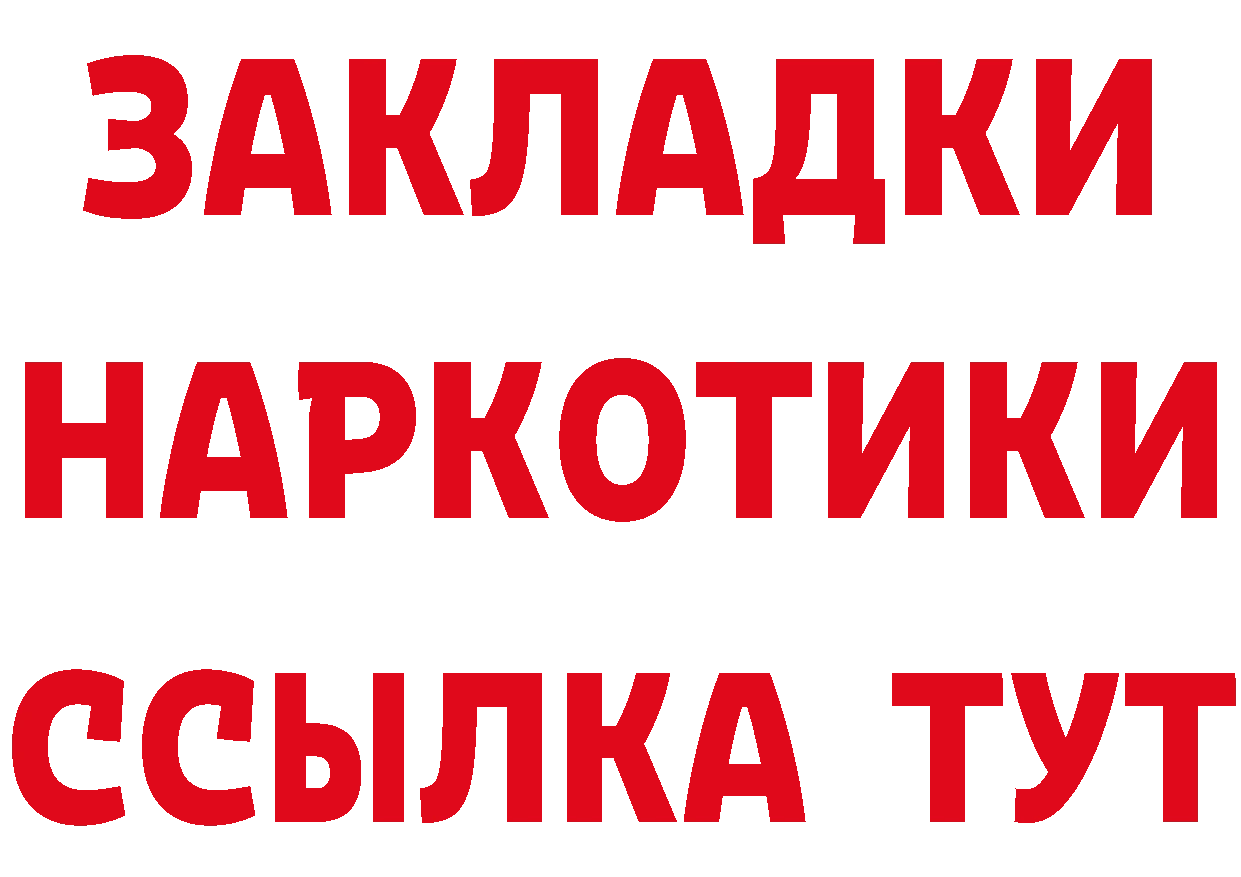 ЗАКЛАДКИ
НАРКОТИКИ
ССЫЛКА ТУТ